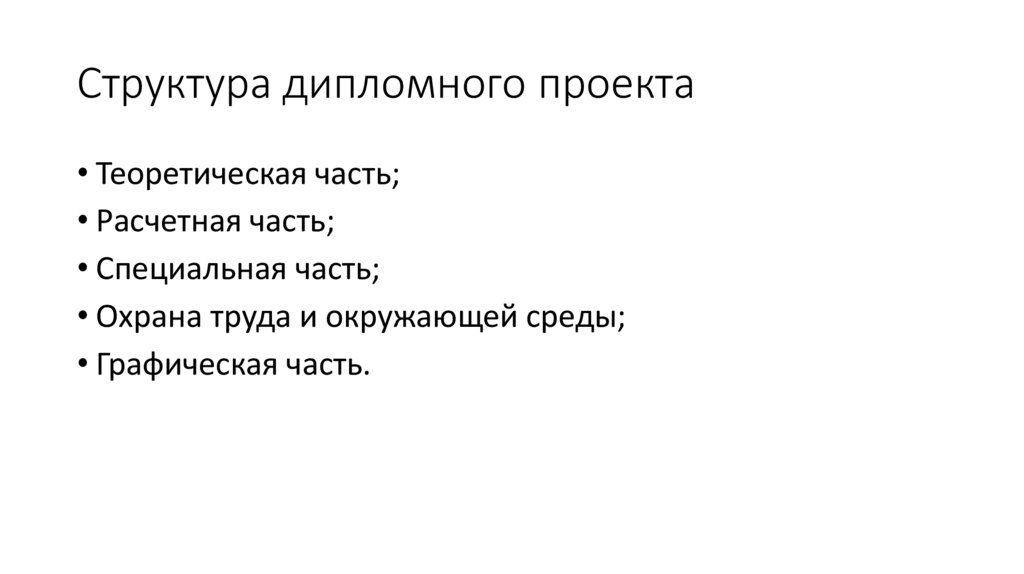 Структура дипломного проекта

• Теоретическая часть;
• Расчетная часть;
• Специальная часть;
• Охрана труда и окружающей среды;
• Графическая часть.